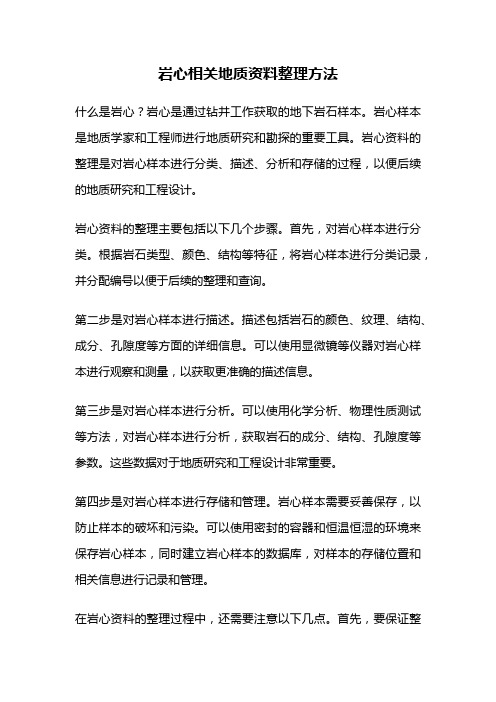 岩心相关地质资料整理方法

什么是岩心？岩心是通过钻井工作获取的地下岩石样本。岩心样本是地质学家和工程师进行地质研究和勘探的重要工具。岩心资料的整理是对岩心样本进行分类、描述、分析和存储的过程，以便后续的地质研究和工程设计。

岩心资料的整理主要包括以下几个步骤。首先，对岩心样本进行分类。根据岩石类型、颜色、结构等特征，将岩心样本进行分类记录，并分配编号以便于后续的整理和查询。

第二步是对岩心样本进行描述。描述包括岩石的颜色、纹理、结构、成分、孔隙度等方面的详细信息。可以使用显微镜等仪器对岩心样本进行观察和测量，以获取更准确的描述信息。

第三步是对岩心样本进行分析。可以使用化学分析、物理性质测试等方法，对岩心样本进行分析，获取岩石的成分、结构、孔隙度等参数。这些数据对于地质研究和工程设计非常重要。

第四步是对岩心样本进行存储和管理。岩心样本需要妥善保存，以防止样本的破坏和污染。可以使用密封的容器和恒温恒湿的环境来保存岩心样本，同时建立岩心样本的数据库，对样本的存储位置和相关信息进行记录和管理。

在岩心资料的整理过程中，还需要注意以下几点。首先，要保证整